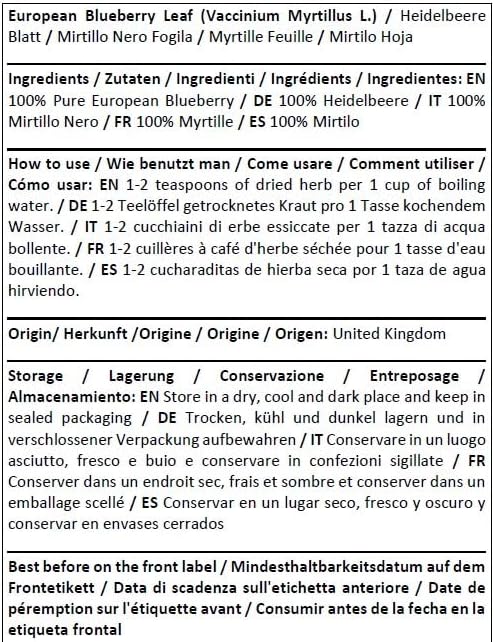 European Blueberry Leaf (Vaccinium Myrtillus L.) / Heidelbeere Blatt / Mirtillo Nero Fogila / Myrtille Feuille / Mirtilo Hoja

Ingredients / Zutaten / Ingredienti / Ingrédients / Ingredientes: EN 100% Pure European Blueberry / DE 100% Heidelbeere / IT 100% Mirtillo Nero / FR 100% Myrtille / ES 100% Mirtilo

How to use / Wie benutzt man / Come usare / Comment utiliser / Cómo usar: EN 1-2 teaspoons of dried herb per 1 cup of boiling water. / DE 1-2 Teelöffel getrocknetes Kraut pro 1 Tasse kochendem Wasser. / IT 1-2 cucchiaini di erbe essiccate per 1 tazza di acqua bollente. / FR 1-2 cuillères à café d'herbe séchée pour 1 tasse d'eau bouillante. / ES 1-2 cucharaditas de hierba seca por 1 taza de agua hirviendo.

Origin/ Herkunft /Origine / Origine / Origen: United Kingdom

Storage / Lagerung / Conservazione / Entreposage / Almacenamiento: EN Store in a dry, cool and dark place and keep in sealed packaging / DE Trocken, kühl und dunkel lagern und in verschlossener Verpackung aufbewahren / IT Conservare in un luogo asciutto, fresco e buio e conservare in confezioni sigillate / FR Conserver dans un endroit sec, frais et sombre et conserver dans un emballage scellé / ES Conservar en un lugar seco, fresco y oscuro y conservar en envases cerrados

Best before on the front label / Mindesthaltbarkeitsdatum auf dem Frontetikett / Data di scadenza sull'etichetta anteriore / Date de péremption sur l'étiquette avant / Consumir antes de la fecha en la etiqueta frontal